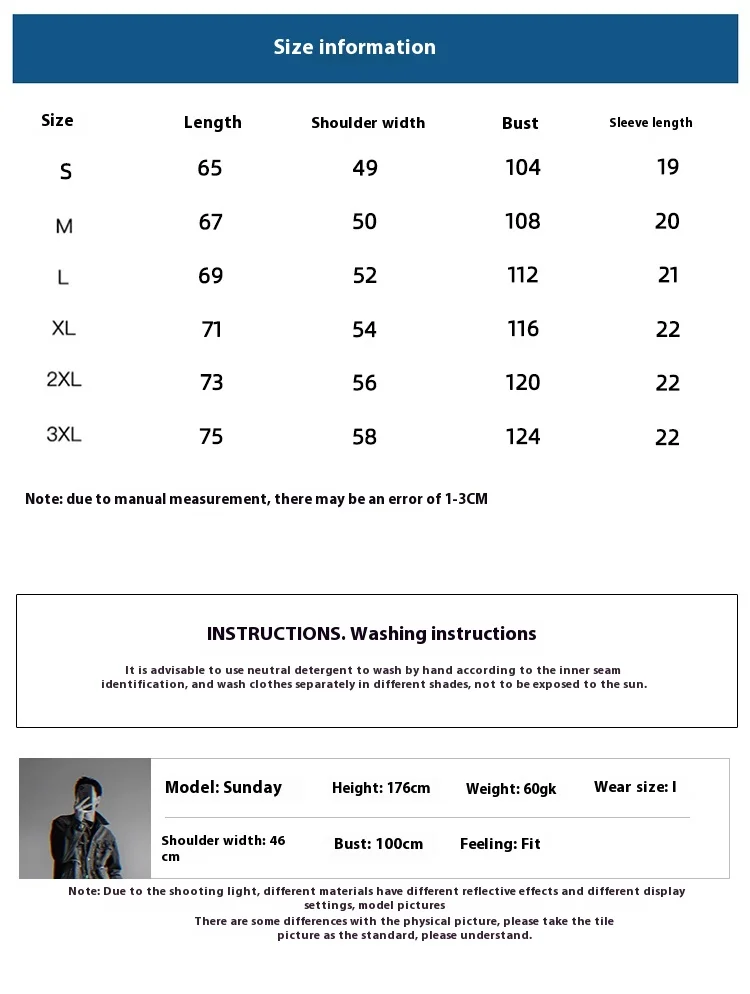 Size information

| Size | Length | Shoulder width | Bust | Sleeve length |
|---|---|---|---|---|
| S | 65 | 49 | 104 | 19 |
| M | 67 | 50 | 108 | 20 |
| L | 69 | 52 | 112 | 21 |
| XL | 71 | 54 | 116 | 22 |
| 2XL | 73 | 56 | 120 | 22 |
| 3XL | 75 | 58 | 124 | 22 |

Note: due to manual measurement, there may be an error of 1-3CM

INSTRUCTIONS. Washing instructions

It is advisable to use neutral detergent to wash by hand according to the inner seam identification, and wash clothes separately in different shades, not to be exposed to the sun.

Model: Sunday Height: 176cm Weight: 60gk Wear size: l

Shoulder width: 46 cm Bust: 100cm Feeling: Fit

Note: Due to the shooting light, different materials have different reflective effects and different display settings, model pictures
There are some differences with the physical picture, please take the tile picture as the standard, please understand.